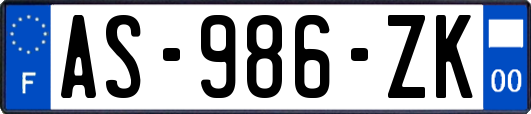 F
AS-986-ZK
00